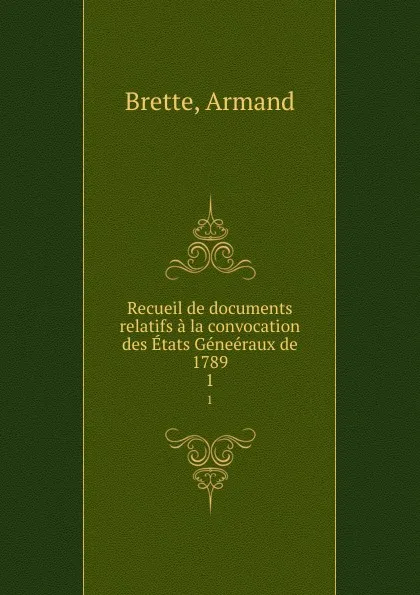 Brette, Armand

Recueil de documents relatifs à la convocation des États Géneéraux de 1789
1

1